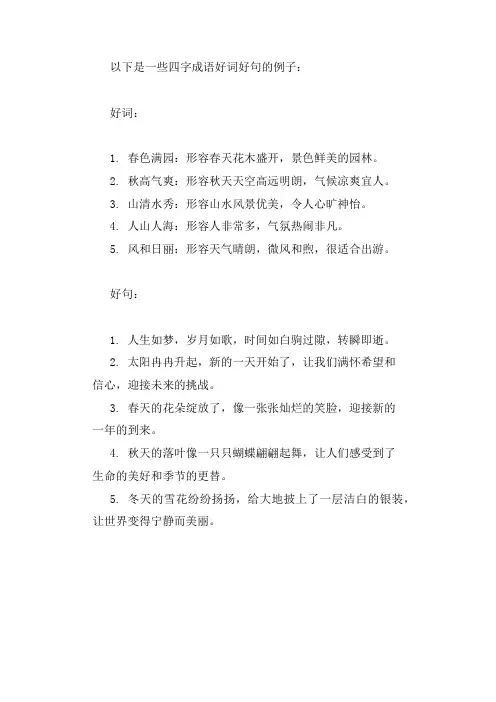 以下是一些四字成语好词好句的例子：

好词：

1. 春色满园：形容春天花木盛开，景色鲜美的园林。
2. 秋高气爽：形容秋天天空高远明朗，气候凉爽宜人。
3. 山清水秀：形容山水风景优美，令人心旷神怡。
4. 人山人海：形容人非常多，气氛热闹非凡。
5. 风和日丽：形容天气晴朗，微风和煦，很适合出游。

好句：

1. 人生如梦，岁月如歌，时间如白驹过隙，转瞬即逝。
2. 太阳冉冉升起，新的一天开始了，让我们满怀希望和信心，迎接未来的挑战。
3. 春天的花朵绽放了，像一张张灿烂的笑脸，迎接新的一年的到来。
4. 秋天的落叶像一只只蝴蝶翩翩起舞，让人们感受到了生命的美好和季节的更替。
5. 冬天的雪花纷纷扬扬，给大地披上了一层洁白的银装，让世界变得宁静而美丽。